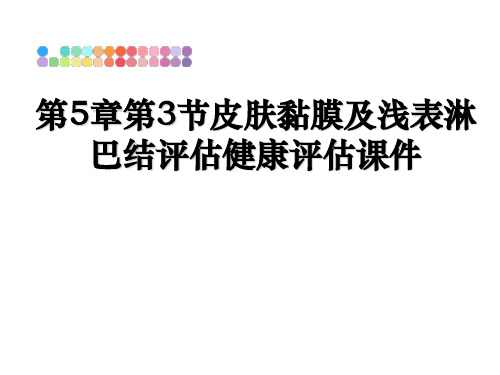 第5章第3节皮肤黏膜及浅表淋巴结评估健康评估课件